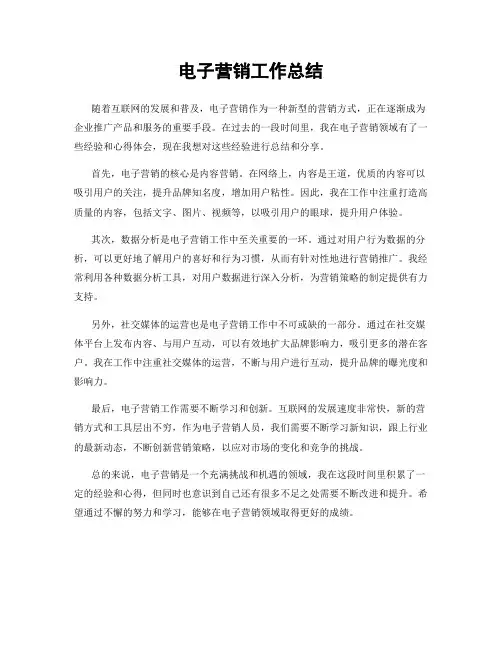 电子营销工作总结

随着互联网的发展和普及，电子营销作为一种新型的营销方式，正在逐渐成为企业推广产品和服务的重要手段。在过去的一段时间里，我在电子营销领域有了一些经验和心得体会，现在我想对这些经验进行总结和分享。

首先，电子营销的核心是内容营销。在网络上，内容是王道，优质的内容可以吸引用户的关注，提升品牌知名度，增加用户粘性。因此，我在工作中注重打造高质量的内容，包括文字、图片、视频等，以吸引用户的眼球，提升用户体验。

其次，数据分析是电子营销工作中至关重要的一环。通过对用户行为数据的分析，可以更好地了解用户的喜好和行为习惯，从而有针对性地进行营销推广。我经常利用各种数据分析工具，对用户数据进行深入分析，为营销策略的制定提供有力支持。

另外，社交媒体的运营也是电子营销工作中不可或缺的一部分。通过在社交媒体平台上发布内容、与用户互动，可以有效地扩大品牌影响力，吸引更多的潜在客户。我在工作中注重社交媒体的运营，不断与用户进行互动，提升品牌的曝光度和影响力。

最后，电子营销工作需要不断学习和创新。互联网的发展速度非常快，新的营销方式和工具层出不穷，作为电子营销人员，我们需要不断学习新知识，跟上行业的最新动态，不断创新营销策略，以应对市场的变化和竞争的挑战。

总的来说，电子营销是一个充满挑战和机遇的领域，我在这段时间里积累了一定的经验和心得，但同时也意识到自己还有很多不足之处需要不断改进和提升。希望通过不懈的努力和学习，能够在电子营销领域取得更好的成绩。